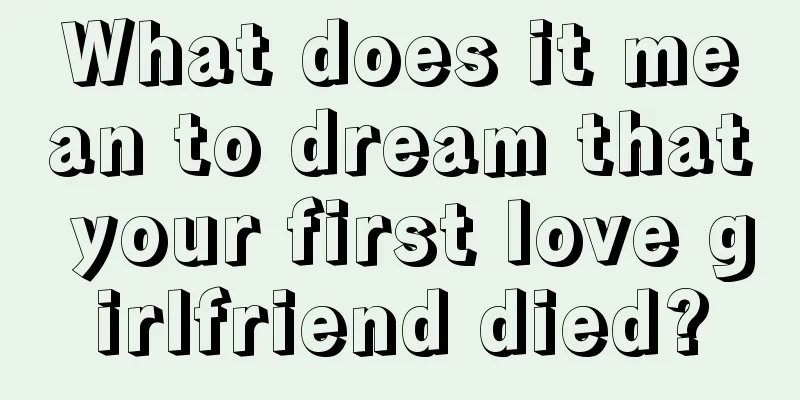 What does it mean to dream that your first love girlfriend died?